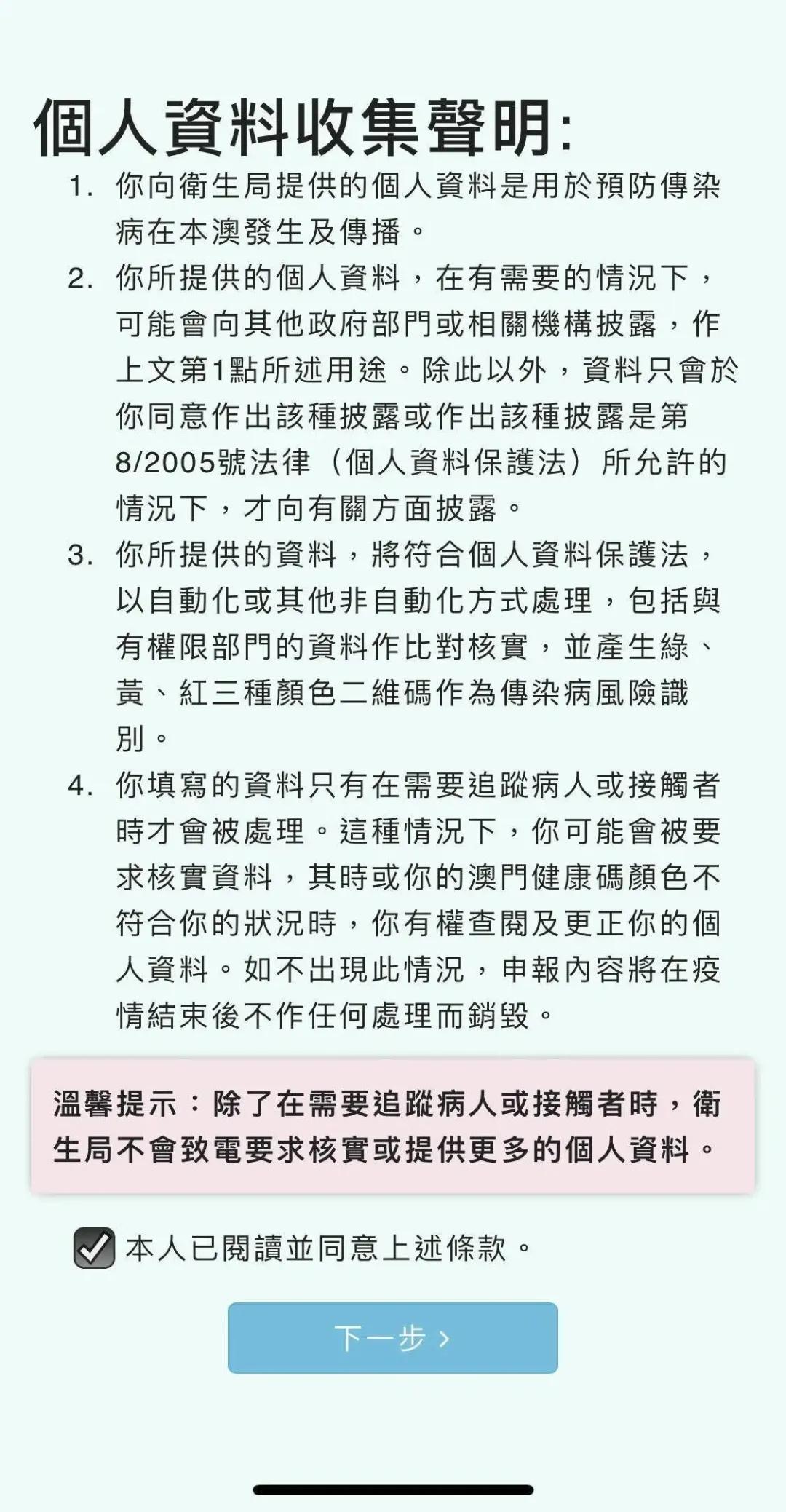 個人資料收集聲明:

1. 你向衛生局提供的個人資料是用於預防傳染病在本澳發生及傳播。

2. 你所提供的個人資料，在有需要的情況下，可能會向其他政府部門或相關機構披露，作上文第1點所述用途。除此以外，資料只會於你同意作出該種披露或作出該種披露是第8/2005號法律（個人資料保護法）所允許的情況下，才向有關方面披露。

3. 你所提供的資料，將符合個人資料保護法，以自動化或其他非自動化方式處理，包括與有權限部門的資料作比對核實，並產生綠、黃、紅三種顏色二維碼作為傳染病風險識別。

4. 你填寫的資料只有在需要追蹤病人或接觸者時才會被處理。這種情況下，你可能會被要求核實資料，其時或你的澳門健康碼顏色不符合你的狀況時，你有權查閱及更正你的個人資料。如不出現此情況，申報內容將在疫情結束後不作任何處理而銷毀。

溫馨提示：除了在需要追蹤病人或接觸者時，衛生局不會致電要求核實或提供更多的個人資料。

本人已閱讀並同意上述條款。

下一步 ›